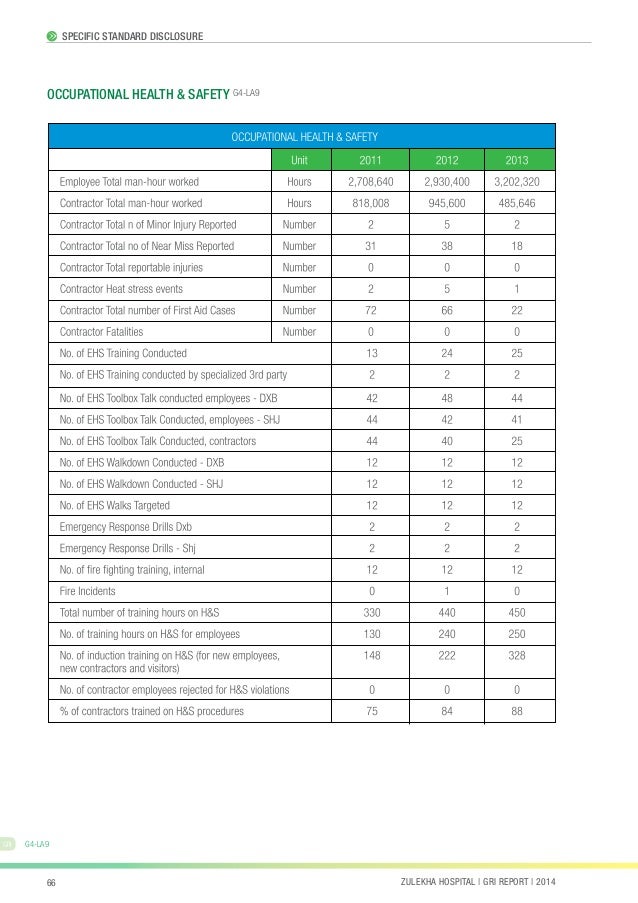 SPECIFIC STANDARD DISCLOSURE

OCCUPATIONAL HEALTH & SAFETY G4-LA9

OCCUPATIONAL HEALTH & SAFETY

| | Unit | 2011 | 2012 | 2013 |
|---|---|---|---|---|
| Employee Total man-hour worked | Hours | 2,708,640 | 2,930,400 | 3,202,320 |
| Contractor Total man-hour worked | Hours | 818,008 | 945,600 | 485,646 |
| Contractor Total n of Minor Injury Reported | Number | 2 | 5 | 2 |
| Contractor Total no of Near Miss Reported | Number | 31 | 38 | 18 |
| Contractor Total reportable injuries | Number | 0 | 0 | 0 |
| Contractor Heat stress events | Number | 2 | 5 | 1 |
| Contractor Total number of First Aid Cases | Number | 72 | 66 | 22 |
| Contractor Fatalities | Number | 0 | 0 | 0 |
| No. of EHS Training Conducted | | 13 | 24 | 25 |
| No. of EHS Training conducted by specialized 3rd party | | 2 | 2 | 2 |
| No. of EHS Toolbox Talk conducted employees - DXB | | 42 | 48 | 44 |
| No. of EHS Toolbox Talk Conducted, employees - SHJ | | 44 | 42 | 41 |
| No. of EHS Toolbox Talk Conducted, contractors | | 44 | 40 | 25 |
| No. of EHS Walkdown Conducted - DXB | | 12 | 12 | 12 |
| No. of EHS Walkdown Conducted - SHJ | | 12 | 12 | 12 |
| No. of EHS Walks Targeted | | 12 | 12 | 12 |
| Emergency Response Drills Dxb | | 2 | 2 | 2 |
| Emergency Response Drills - Shj | | 2 | 2 | 2 |
| No. of fire fighting training, internal | | 12 | 12 | 12 |
| Fire Incidents | | 0 | 1 | 0 |
| Total number of training hours on H&S | | 330 | 440 | 450 |
| No. of training hours on H&S for employees | | 130 | 240 | 250 |
| No. of induction training on H&S (for new employees, new contractors and visitors) | | 148 | 222 | 328 |
| No. of contractor employees rejected for H&S violations | | 0 | 0 | 0 |
| % of contractors trained on H&S procedures | | 75 | 84 | 88 |

GRI G4-LA9

66 ZULEKHA HOSPITAL | GRI REPORT | 2014